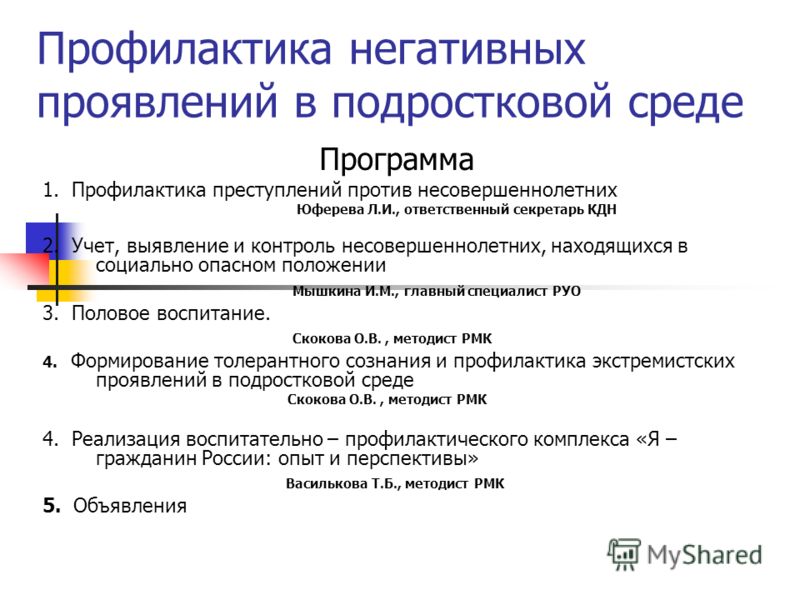 Профилактика негативных проявлений в подростковой среде

Программа

1. Профилактика преступлений против несовершеннолетних
Юферева Л.И., ответственный секретарь КДН

2. Учет, выявление и контроль несовершеннолетних, находящихся в социально опасном положении
Мышкина И.М., главный специалист РУО

3. Половое воспитание.
Скокова О.В. , методист РМК

4. Формирование толерантного сознания и профилактика экстремистских проявлений в подростковой среде
Скокова О.В. , методист РМК

4. Реализация воспитательно – профилактического комплекса «Я – гражданин России: опыт и перспективы»
Василькова Т.Б., методист РМК

5. Объявления

MyShared